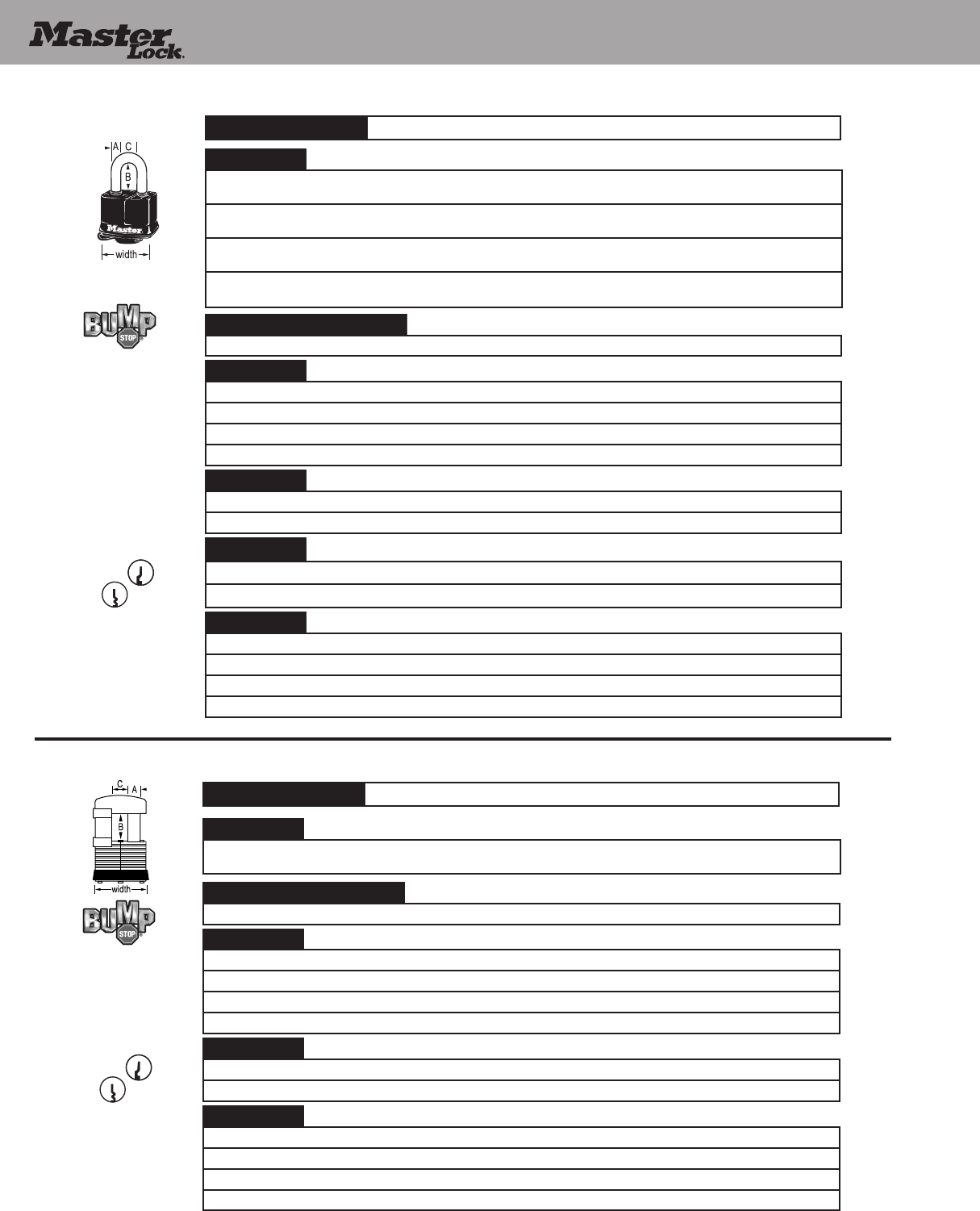 Master Lock.

A C
B
Master
width

BUMP STOP

C A
B
width

BUMP STOP